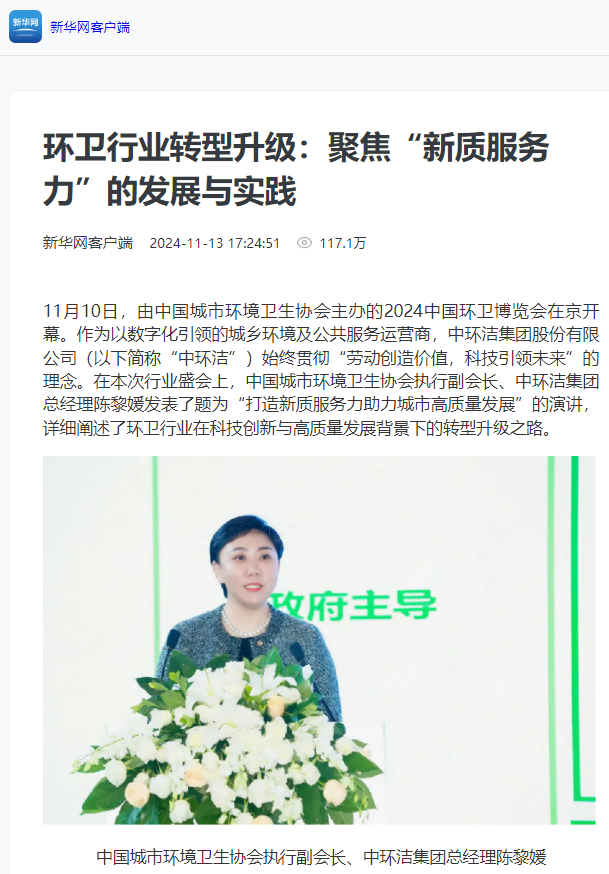 新华网

新华网客户端

环卫行业转型升级：聚焦“新质服务力”的发展与实践

新华网客户端 2024-11-13 17:24:51 117.1万

11月10日，由中国城市环境卫生协会主办的2024中国环卫博览会在京开幕。作为以数字化引领的城乡环境及公共服务运营商，中环洁集团股份有限公司（以下简称“中环洁”）始终贯彻“劳动创造价值，科技引领未来”的理念。在本次行业盛会上，中国城市环境卫生协会执行副会长、中环洁集团总经理陈黎媛发表了题为“打造新质服务力助力城市高质量发展”的演讲，详细阐述了环卫行业在科技创新与高质量发展背景下的转型升级之路。

政府主导

中国城市环境卫生协会执行副会长、中环洁集团总经理陈黎媛